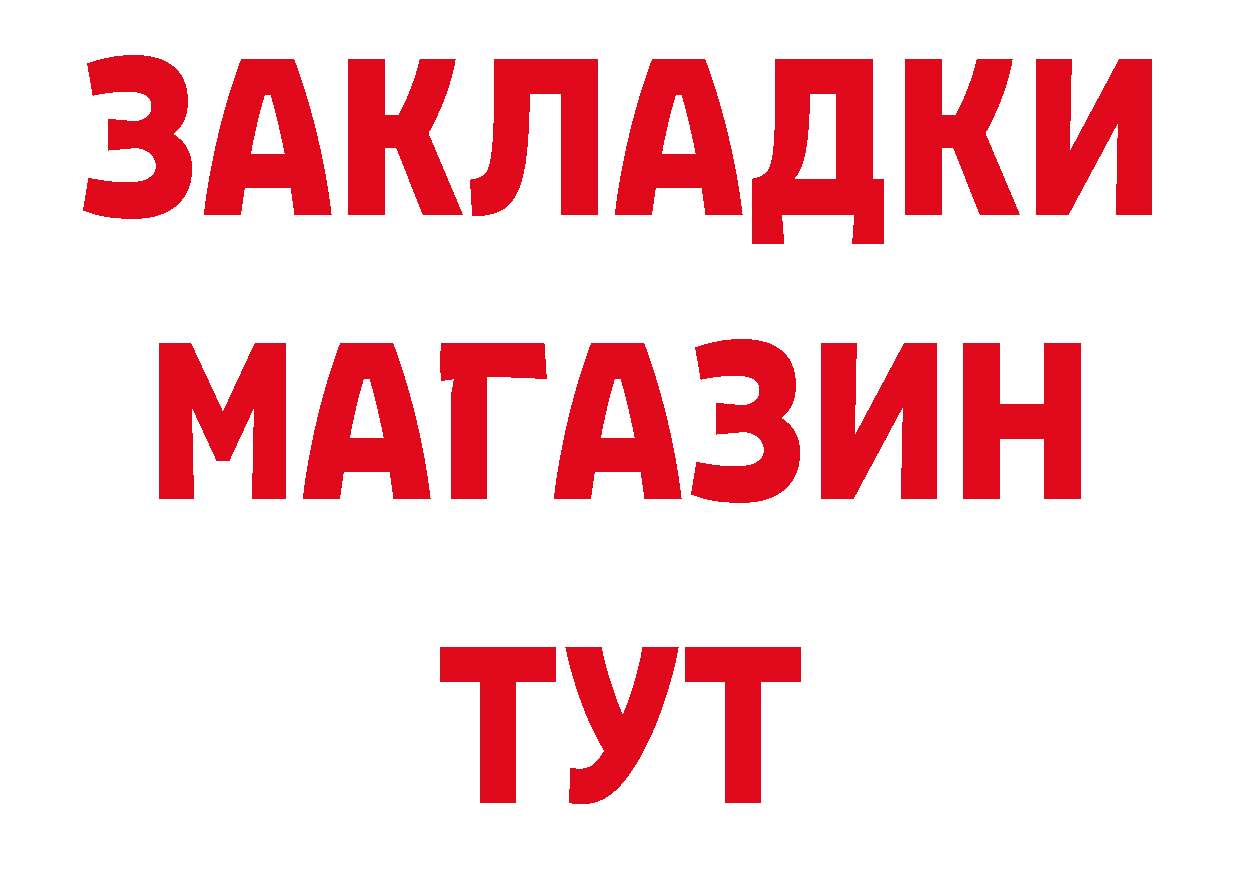 ЗАКЛАДКИ
МАГАЗИН
ТУТ